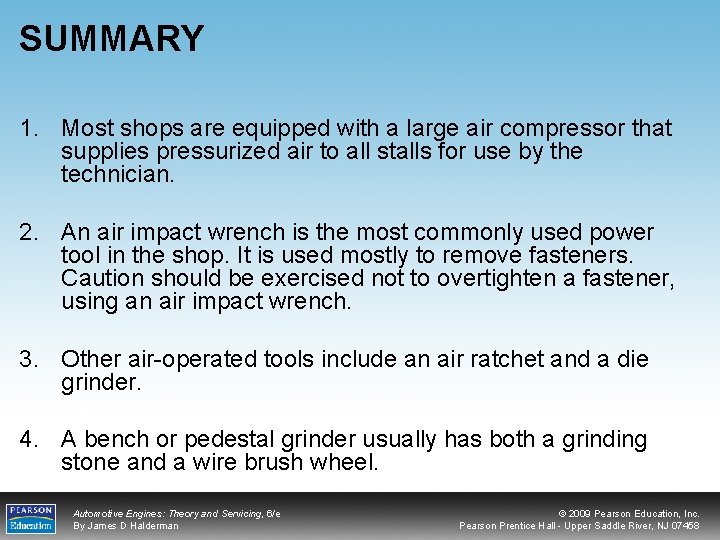 SUMMARY

1. Most shops are equipped with a large air compressor that supplies pressurized air to all stalls for use by the technician.

2. An air impact wrench is the most commonly used power tool in the shop. It is used mostly to remove fasteners. Caution should be exercised not to overtighten a fastener, using an air impact wrench.

3. Other air-operated tools include an air ratchet and a die grinder.

4. A bench or pedestal grinder usually has both a grinding stone and a wire brush wheel.

PEARSON Education

Automotive Engines: Theory and Servicing, 6/e
By James D Halderman

© 2009 Pearson Education, Inc.
Pearson Prentice Hall - Upper Saddle River, NJ 07458